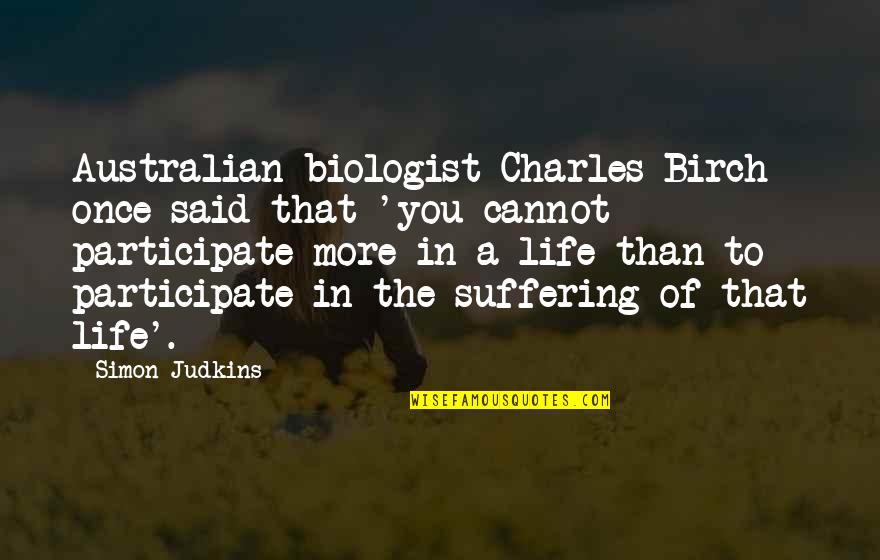 Australian biologist Charles Birch once said that 'you cannot participate more in a life than to participate in the suffering of that life'.

Simon Judkins

WISEFAMOUSQUOTES.COM